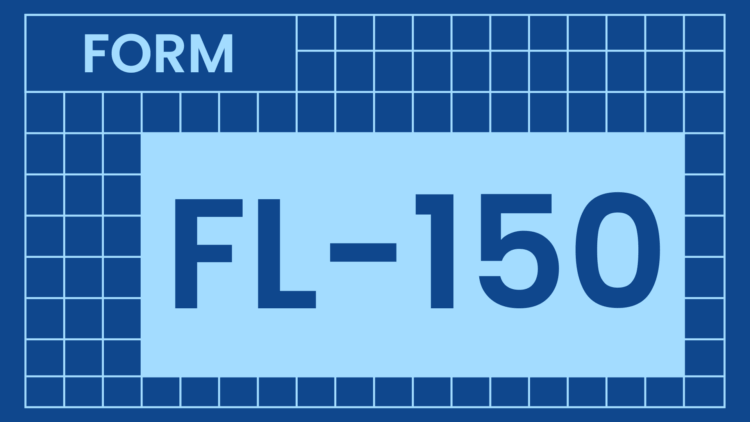 FORM

FL-150